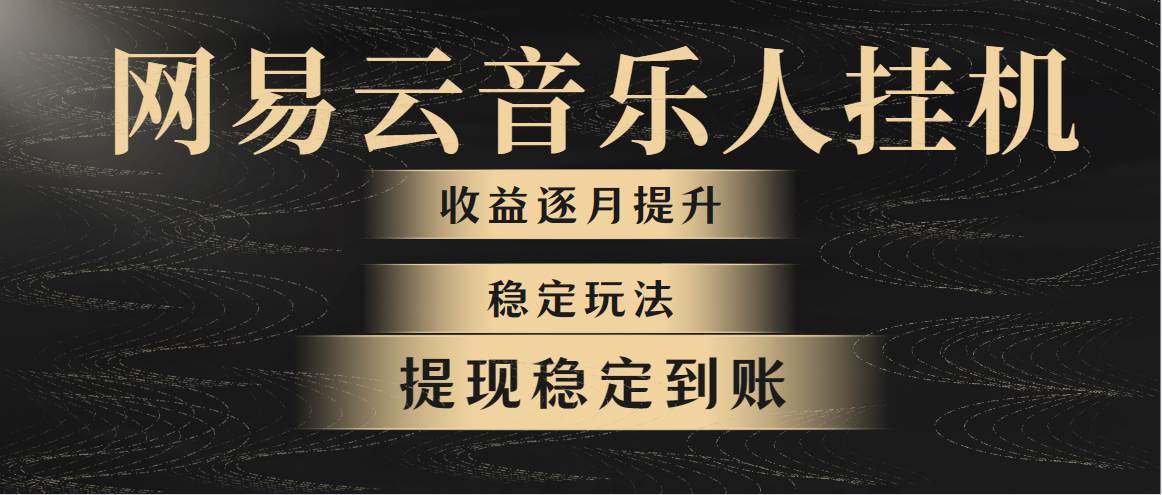 网易云音乐人挂机

收益逐月提升

稳定玩法

提现稳定到账